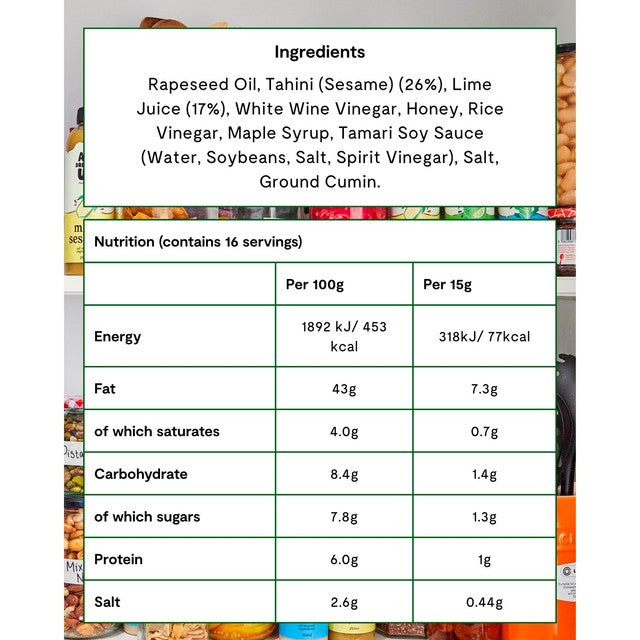 Ingredients

Rapeseed Oil, Tahini (Sesame) (26%), Lime Juice (17%), White Wine Vinegar, Honey, Rice Vinegar, Maple Syrup, Tamari Soy Sauce (Water, Soybeans, Salt, Spirit Vinegar), Salt, Ground Cumin.

Nutrition (contains 16 servings)

| | Per 100g | Per 15g |
|---|---|---|
| Energy | 1892 kJ/ 453 kcal | 318kJ/ 77kcal |
| Fat | 43g | 7.3g |
| of which saturates | 4.0g | 0.7g |
| Carbohydrate | 8.4g | 1.4g |
| of which sugars | 7.8g | 1.3g |
| Protein | 6.0g | 1g |
| Salt | 2.6g | 0.44g |